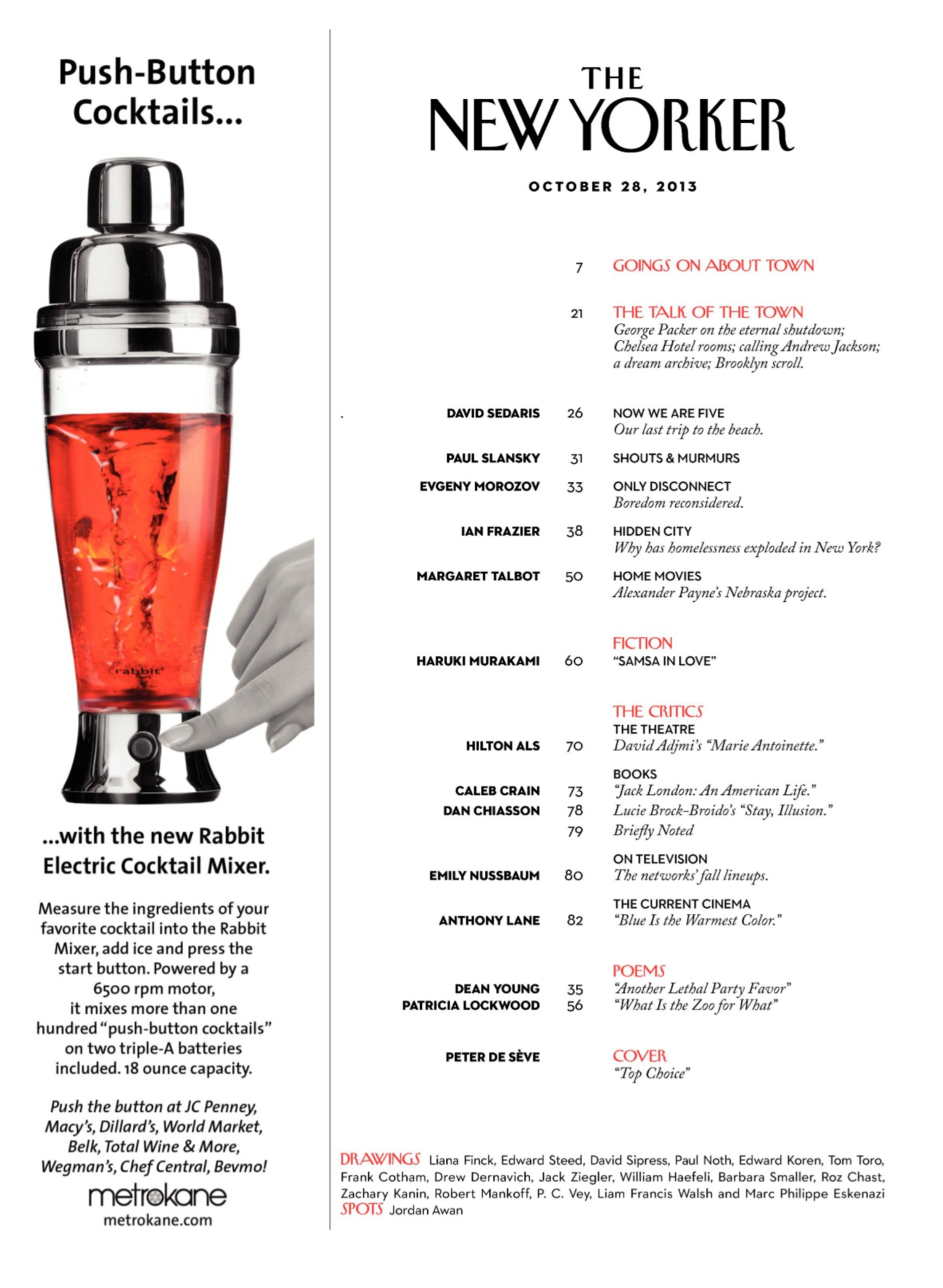 Push-Button Cocktails...

rabbit

...with the new Rabbit Electric Cocktail Mixer.

Measure the ingredients of your favorite cocktail into the Rabbit Mixer, add ice and press the start button. Powered by a 6500 rpm motor, it mixes more than one hundred "push-button cocktails" on two triple-A batteries included. 18 ounce capacity.

Push the button at JC Penney, Macy's, Dillard's, World Market, Belk, Total Wine & More, Wegman's, Chef Central, Bevmo!

metrokane
metrokane.com

THE NEW YORKER

OCTOBER 28, 2013

7 GOINGS ON ABOUT TOWN

21 THE TALK OF THE TOWN
George Packer on the eternal shutdown; Chelsea Hotel rooms; calling Andrew Jackson; a dream archive; Brooklyn scroll.

DAVID SEDARIS 26 NOW WE ARE FIVE
Our last trip to the beach.

PAUL SLANSKY 31 SHOUTS & MURMURS

EVGENY MOROZOV 33 ONLY DISCONNECT
Boredom reconsidered.

IAN FRAZIER 38 HIDDEN CITY
Why has homelessness exploded in New York?

MARGARET TALBOT 50 HOME MOVIES
Alexander Payne's Nebraska project.

FICTION
HARUKI MURAKAMI 60 "SAMSA IN LOVE"

THE CRITICS
THE THEATRE
HILTON ALS 70 David Adjmi's "Marie Antoinette."

BOOKS
CALEB CRAIN 73 "Jack London: An American Life."
DAN CHIASSON 78 Lucie Brock-Broido's "Stay, Illusion."
79 Briefly Noted

ON TELEVISION
EMILY NUSSBAUM 80 The networks' fall lineups.

THE CURRENT CINEMA
ANTHONY LANE 82 "Blue Is the Warmest Color."

POEMS
DEAN YOUNG 35 "Another Lethal Party Favor"
PATRICIA LOCKWOOD 56 "What Is the Zoo for What"

PETER DE SÈVE COVER
"Top Choice"

DRAWINGS Liana Finck, Edward Steed, David Sipress, Paul Noth, Edward Koren, Tom Toro, Frank Cotham, Drew Dernavich, Jack Ziegler, William Haefeli, Barbara Smaller, Roz Chast, Zachary Kanin, Robert Mankoff, P. C. Vey, Liam Francis Walsh and Marc Philippe Eskenazi
SPOTS Jordan Awan